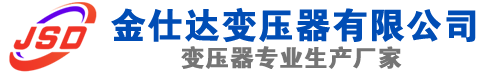 JSD
金仕达变压器有限公司
变压器专业生产厂家